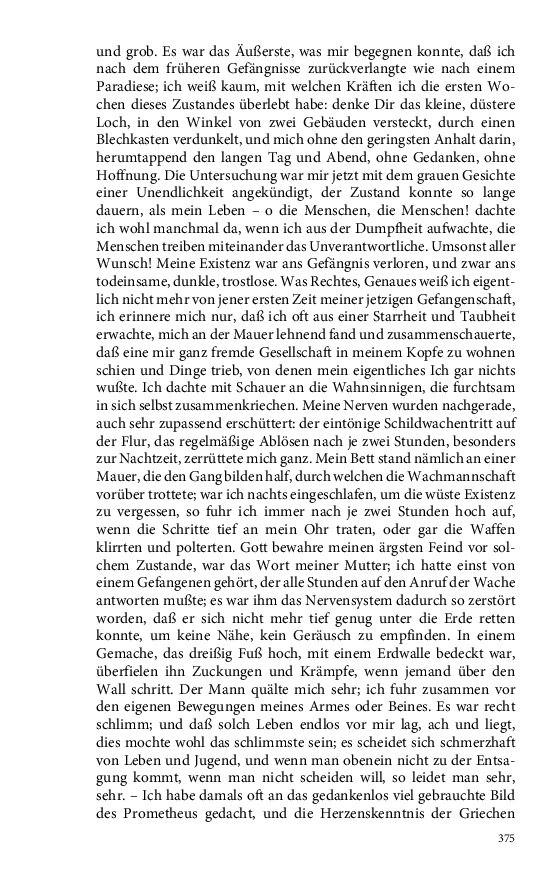 und grob. Es war das Äußerste, was mir begegnen konnte, daß ich nach dem früheren Gefängnisse zurückverlangte wie nach einem Paradiese; ich weiß kaum, mit welchen Kräften ich die ersten Wochen dieses Zustandes überlebt habe: denke Dir das kleine, düstere Loch, in den Winkel von zwei Gebäuden versteckt, durch einen Blechkasten verdunkelt, und mich ohne den geringsten Anhalt darin, herumtappend den langen Tag und Abend, ohne Gedanken, ohne Hoffnung. Die Untersuchung war mir jetzt mit dem grauen Gesichte einer Unendlichkeit angekündigt, der Zustand konnte so lange dauern, als mein Leben – o die Menschen, die Menschen! dachte ich wohl manchmal da, wenn ich aus der Dumpfheit aufwachte, die Menschen treiben miteinander das Unverantwortliche. Umsonst aller Wunsch! Meine Existenz war ans Gefängnis verloren, und zwar ans todeinsame, dunkle, trostlose. Was Rechtes, Genaues weiß ich eigentlich nicht mehr von jener ersten Zeit meiner jetzigen Gefangenschaft, ich erinnere mich nur, daß ich oft aus einer Starrheit und Taubheit erwachte, mich an der Mauer lehnend fand und zusammenschauerte, daß eine mir ganz fremde Gesellschaft in meinem Kopfe zu wohnen schien und Dinge trieb, von denen mein eigentliches Ich gar nichts wußte. Ich dachte mit Schauer an die Wahnsinnigen, die furchtsam in sich selbst zusammenkriechen. Meine Nerven wurden nachgerade, auch sehr zupassend erschüttert: der eintönige Schildwachentritt auf der Flur, das regelmäßige Ablösen nach je zwei Stunden, besonders zur Nachtzeit, zerrüttete mich ganz. Mein Bett stand nämlich an einer Mauer, die den Gang bilden half, durch welchen die Wachmannschaft vorüber trottete; war ich nachts eingeschlafen, um die wüste Existenz zu vergessen, so fuhr ich immer nach je zwei Stunden hoch auf, wenn die Schritte tief an mein Ohr traten, oder gar die Waffen klirrten und polterten. Gott bewahre meinen ärgsten Feind vor solchem Zustande, war das Wort meiner Mutter; ich hatte einst von einem Gefangenen gehört, der alle Stunden auf den Anruf der Wache antworten mußte; es war ihm das Nervensystem dadurch so zerstört worden, daß er sich nicht mehr tief genug unter die Erde retten konnte, um keine Nähe, kein Geräusch zu empfinden. In einem Gemache, das dreißig Fuß hoch, mit einem Erdwalle bedeckt war, überfielen ihn Zuckungen und Krämpfe, wenn jemand über den Wall schritt. Der Mann quälte mich sehr; ich fuhr zusammen vor den eigenen Bewegungen meines Armes oder Beines. Es war recht schlimm; und daß solch Leben endlos vor mir lag, ach und liegt, dies mochte wohl das schlimmste sein; es scheidet sich schmerzhaft von Leben und Jugend, und wenn man obenein nicht zu der Entsagung kommt, wenn man nicht scheiden will, so leidet man sehr, sehr. – Ich habe damals oft an das gedankenlos viel gebrauchte Bild des Prometheus gedacht, und die Herzenskenntnis der Griechen

375